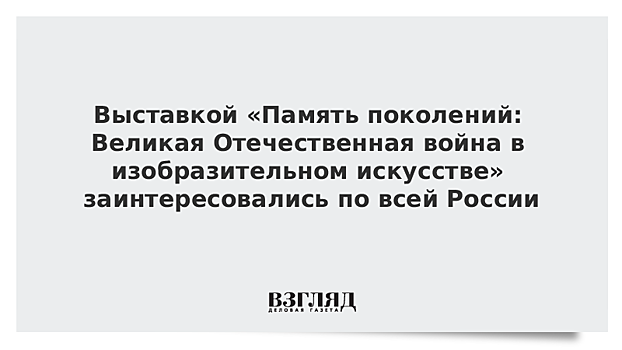 Выставкой «Память поколений: Великая Отечественная война в изобразительном искусстве» заинтересовались по всей России

ВЗГЛЯД
ДЕЛОВАЯ ГАЗЕТА